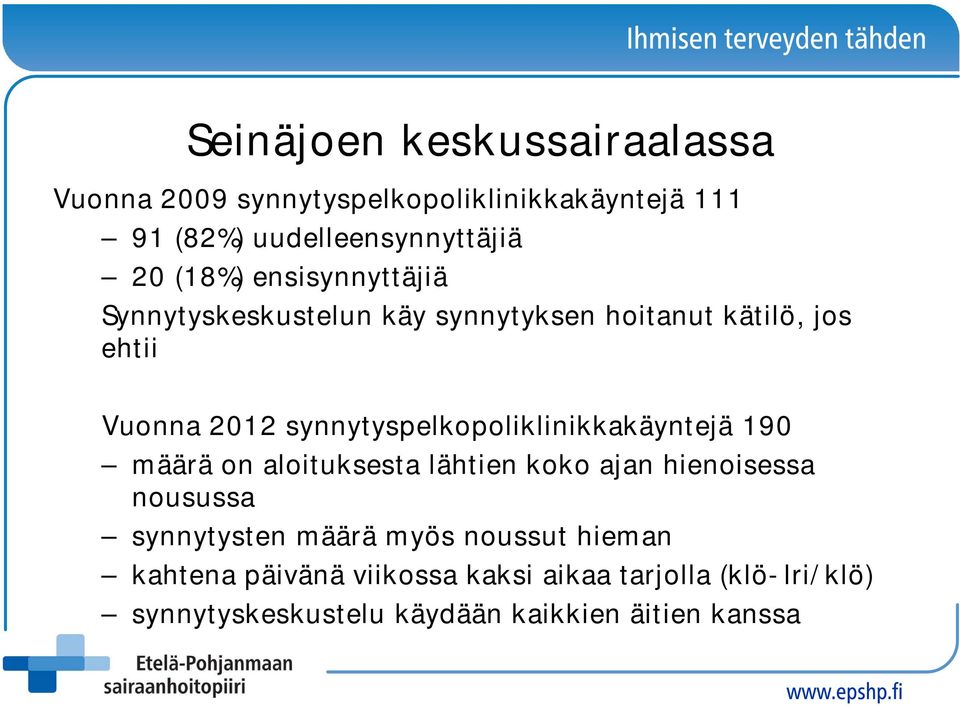 Ihmisen terveyden tähden

Seinäjoen keskussairaalassa

Vuonna 2009 synnytyspelkopoliklinikkakäyntejä 111

– 91 (82%) uudelleensynnyttäjiä

– 20 (18%) ensisynnyttäjiä

Synnytyskeskustelun käy synnytyksen hoitanut kätilö, jos ehtii

Vuonna 2012 synnytyspelkopoliklinikkakäyntejä 190

– määrä on aloituksesta lähtien koko ajan hienoisessa nousussa

– synnytysten määrä myös noussut hieman

– kahtena päivänä viikossa kaksi aikaa tarjolla (klö-lri/klö)

– synnytyskeskustelu käydään kaikkien äitien kanssa

Etelä-Pohjanmaan sairaanhoitopiiri

www.epshp.fi